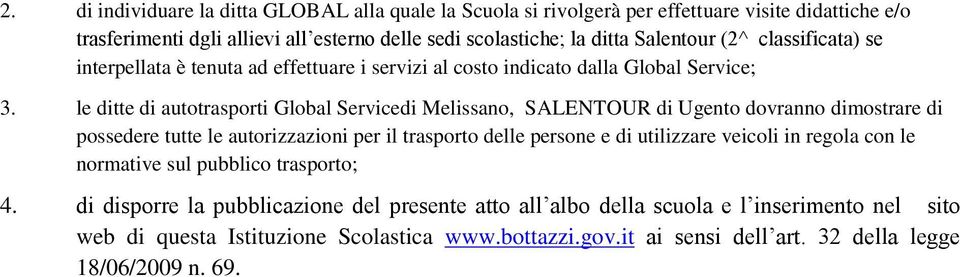 2. di individuare la ditta GLOBAL alla quale la Scuola si rivolgerà per effettuare visite didattiche e/o trasferimenti dgli allievi all'esterno delle sedi scolastiche; la ditta Salentour (2^ classificata) se interpellata è tenuta ad effettuare i servizi al costo indicato dalla Global Service;

3. le ditte di autotrasporti Global Servicedi Melissano, SALENTOUR di Ugento dovranno dimostrare di possedere tutte le autorizzazioni per il trasporto delle persone e di utilizzare veicoli in regola con le normative sul pubblico trasporto;

4. di disporre la pubblicazione del presente atto all'albo della scuola e l'inserimento nel sito web di questa Istituzione Scolastica www.bottazzi.gov.it ai sensi dell'art. 32 della legge 18/06/2009 n. 69.